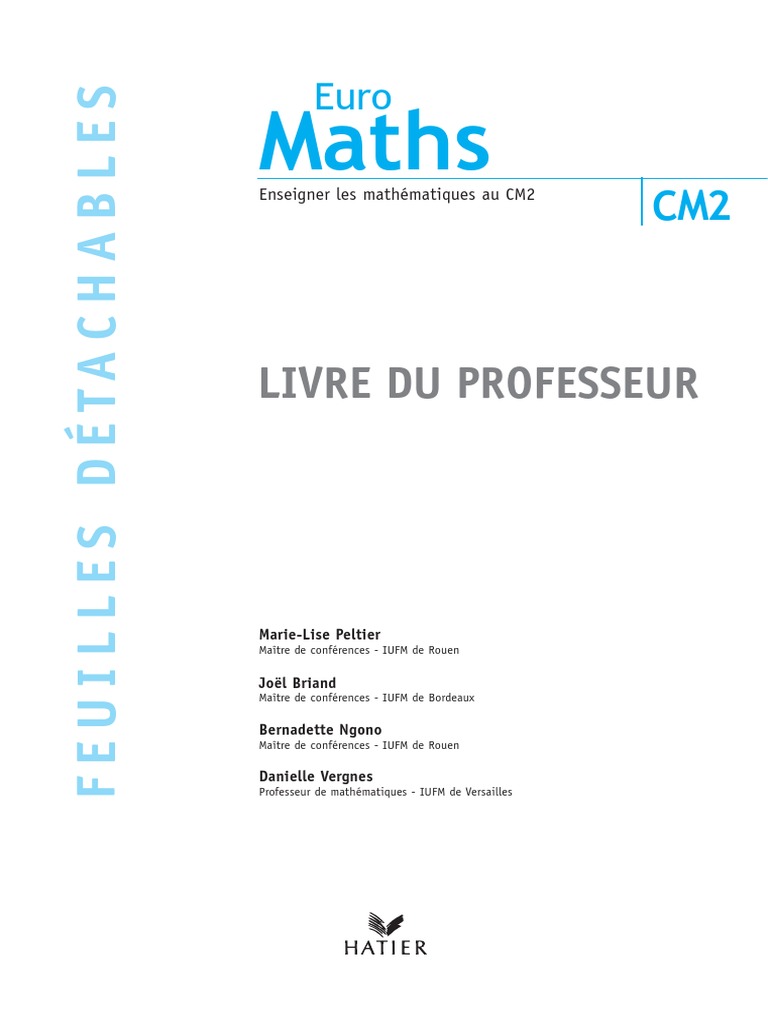 FEUILLES DÉTACHABLES

Euro
Maths

Enseigner les mathématiques au CM2

CM2

LIVRE DU PROFESSEUR

Marie-Lise Peltier
Maître de conférences - IUFM de Rouen

Joël Briand
Maître de conférences - IUFM de Bordeaux

Bernadette Ngono
Maître de conférences - IUFM de Rouen

Danielle Vergnes
Professeur de mathématiques - IUFM de Versailles

HATIER